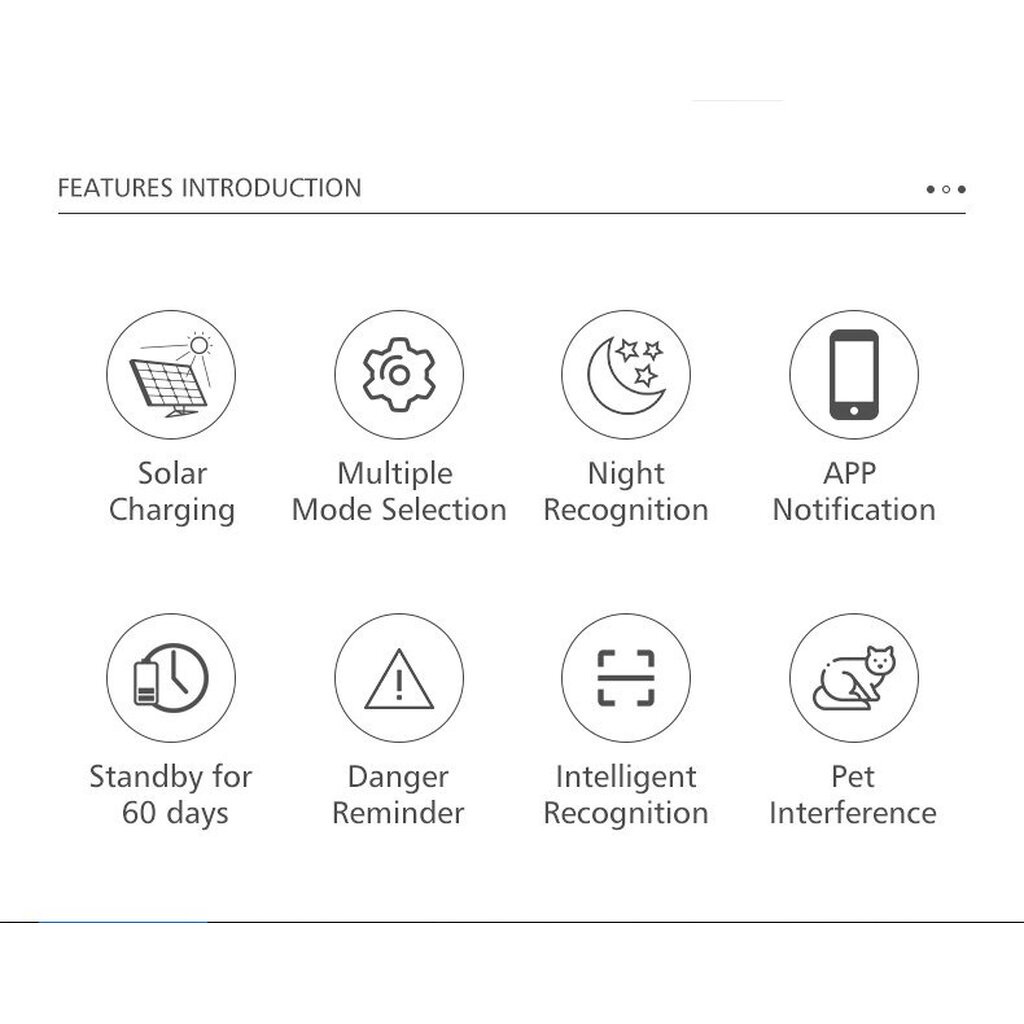 FEATURES INTRODUCTION

Solar
Charging

Multiple
Mode Selection

Night
Recognition

APP
Notification

Standby for
60 days

Danger
Reminder

Intelligent
Recognition

Pet
Interference